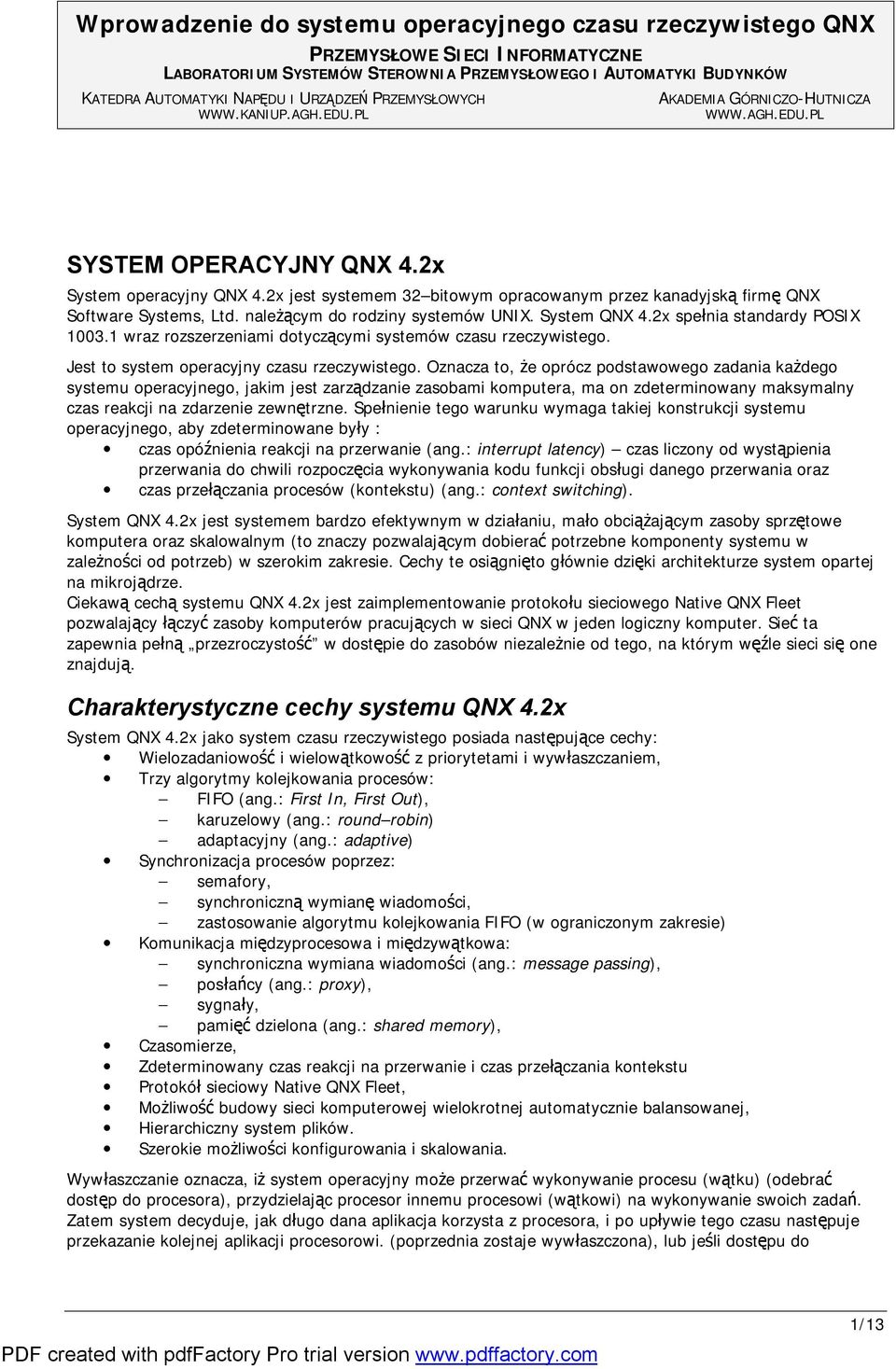 Wprowadzenie do systemu operacyjnego czasu rzeczywistego QNX
PRZEMYSŁOWE SIECI INFORMATYCZNE
LABORATORIUM SYSTEMÓW STEROWNIA PRZEMYSŁOWEGO I AUTOMATYKI BUDYNKÓW
KATEDRA AUTOMATYKI NAPĘDU I URZĄDZEŃ PRZEMYSŁOWYCH
WWW.KANIUP.AGH.EDU.PL
AKADEMIA GÓRNICZO-HUTNICZA
WWW.AGH.EDU.PL

SYSTEM OPERACYJNY QNX 4.2x

System operacyjny QNX 4.2x jest systemem 32–bitowym opracowanym przez kanadyjską firmę QNX Software Systems, Ltd. należącym do rodziny systemów UNIX. System QNX 4.2x spełnia standardy POSIX 1003.1 wraz rozszerzeniami dotyczącymi systemów czasu rzeczywistego.

Jest to system operacyjny czasu rzeczywistego. Oznacza to, że oprócz podstawowego zadania każdego systemu operacyjnego, jakim jest zarządzanie zasobami komputera, ma on zdeterminowany maksymalny czas reakcji na zdarzenie zewnętrzne. Spełnienie tego warunku wymaga takiej konstrukcji systemu operacyjnego, aby zdeterminowane były :
• czas opóźnienia reakcji na przerwanie (ang.: interrupt latency) – czas liczony od wystąpienia przerwania do chwili rozpoczęcia wykonywania kodu funkcji obsługi danego przerwania oraz
• czas przełączania procesów (kontekstu) (ang.: context switching).

System QNX 4.2x jest systemem bardzo efektywnym w działaniu, mało obciążającym zasoby sprzętowe komputera oraz skalowalnym (to znaczy pozwalającym dobierać potrzebne komponenty systemu w zależności od potrzeb) w szerokim zakresie. Cechy te osiągnięto głównie dzięki architekturze system opartej na mikrojądrze.
Ciekawą cechą systemu QNX 4.2x jest zaimplementowanie protokołu sieciowego Native QNX Fleet pozwalający łączyć zasoby komputerów pracujących w sieci QNX w jeden logiczny komputer. Sieć ta zapewnia pełną „przezroczystość” w dostępie do zasobów niezależnie od tego, na którym węźle sieci się one znajdują.

Charakterystyczne cechy systemu QNX 4.2x

System QNX 4.2x jako system czasu rzeczywistego posiada następujące cechy:
• Wielozadaniowość i wielowątkowość z priorytetami i wywłaszczaniem,
• Trzy algorytmy kolejkowania procesów:
– FIFO (ang.: First In, First Out),
– karuzelowy (ang.: round–robin)
– adaptacyjny (ang.: adaptive)
• Synchronizacja procesów poprzez:
– semafory,
– synchroniczną wymianę wiadomości,
– zastosowanie algorytmu kolejkowania FIFO (w ograniczonym zakresie)
• Komunikacja międzyprocesowa i międzywątkowa:
– synchroniczna wymiana wiadomości (ang.: message passing),
– posłańcy (ang.: proxy),
– sygnały,
– pamięć dzielona (ang.: shared memory),
• Czasomierze,
• Zdeterminowany czas reakcji na przerwanie i czas przełączania kontekstu
• Protokół sieciowy Native QNX Fleet,
• Możliwość budowy sieci komputerowej wielokrotnej automatycznie balansowanej,
• Hierarchiczny system plików.
• Szerokie możliwości konfigurowania i skalowania.

Wywłaszczanie oznacza, iż system operacyjny może przerwać wykonywanie procesu (wątku) (odebrać dostęp do procesora), przydzielając procesor innemu procesowi (wątkowi) na wykonywanie swoich zadań. Zatem system decyduje, jak długo dana aplikacja korzysta z procesora, i po upływie tego czasu następuje przekazanie kolejnej aplikacji procesorowi. (poprzednia zostaje wywłaszczona), lub jeśli dostępu do

1/13
PDF created with pdfFactory Pro trial version www.pdffactory.com